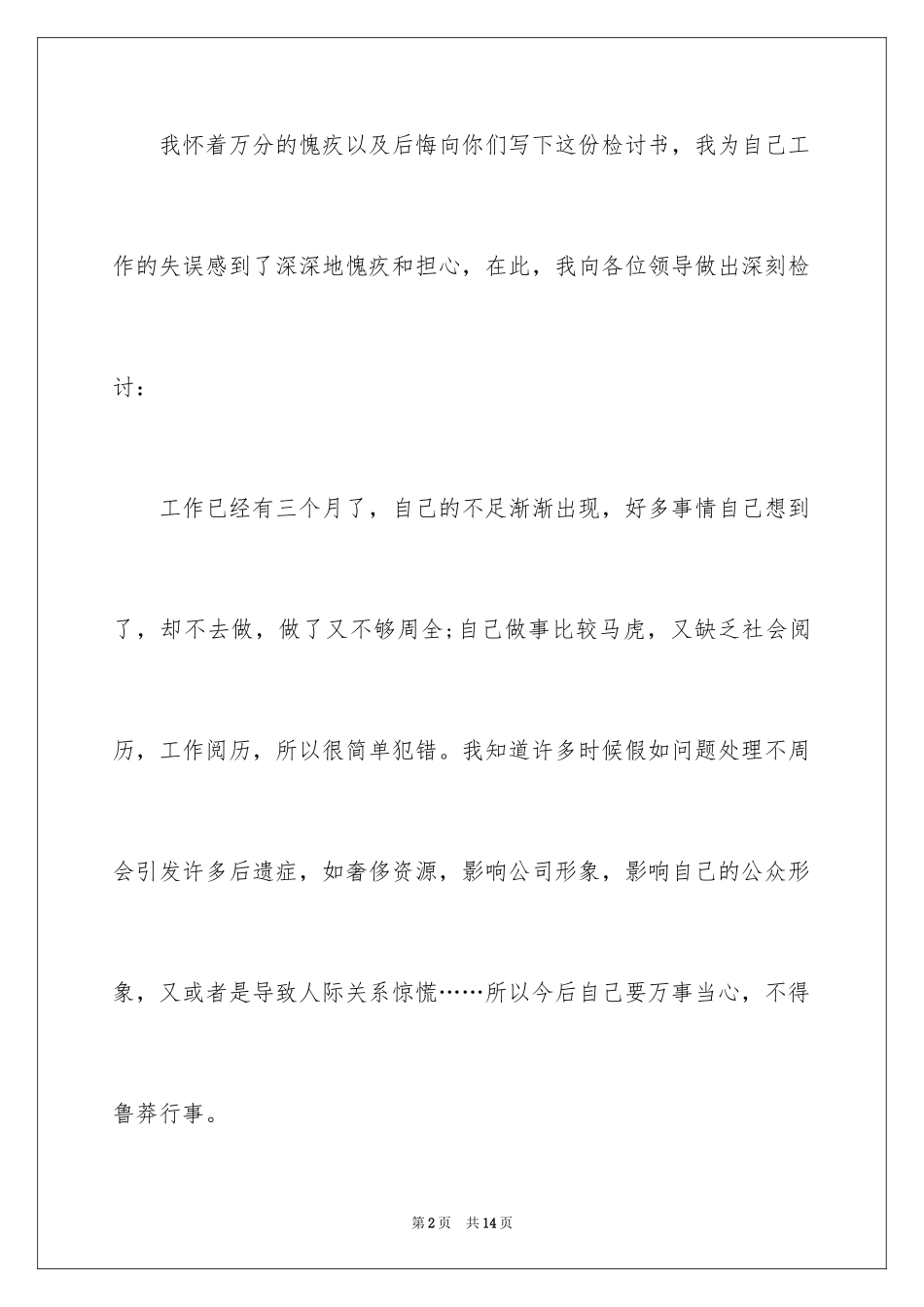 我怀着万分的愧疚以及后悔向你们写下这份检讨书，我为自己工作的失误感到了深深地愧疚和担心，在此，我向各位领导做出深刻检讨：

工作已经有三个月了，自己的不足渐渐出现，好多事情自己想到了，却不去做，做了又不够周全;自己做事比较马虎，又缺乏社会阅历，工作阅历，所以很简单犯错。我知道许多时候假如问题处理不周会引发许多后遗症，如奢侈资源，影响公司形象，影响自己的公众形象，又或者是导致人际关系惊慌……所以今后自己要万事当心，不得鲁莽行事。

第2页 共14页